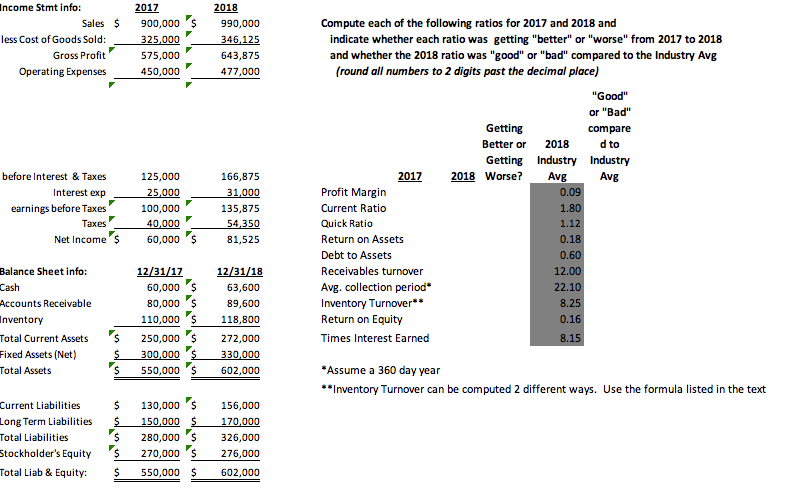 | Income Stmt info: | 2017 | 2018 |
|---|---|---|
| Sales | $ 900,000 | $ 990,000 |
| less Cost of Goods Sold: | 325,000 | 346,125 |
| Gross Profit | 575,000 | 643,875 |
| Operating Expenses | 450,000 | 477,000 |
| before Interest & Taxes | 125,000 | 166,875 |
| Interest exp | 25,000 | 31,000 |
| earnings before Taxes | 100,000 | 135,875 |
| Taxes | 40,000 | 54,350 |
| Net Income | $ 60,000 | $ 81,525 |

| Balance Sheet info: | 12/31/17 | 12/31/18 |
|---|---|---|
| Cash | 60,000 | $ 63,600 |
| Accounts Receivable | 80,000 | $ 89,600 |
| Inventory | 110,000 | $ 118,800 |
| Total Current Assets | $ 250,000 | $ 272,000 |
| Fixed Assets (Net) | $ 300,000 | $ 330,000 |
| Total Assets | $ 550,000 | $ 602,000 |
| Current Liabilities | $ 130,000 | $ 156,000 |
| Long Term Liabilities | $ 150,000 | $ 170,000 |
| Total Liabilities | $ 280,000 | $ 326,000 |
| Stockholder's Equity | $ 270,000 | $ 276,000 |
| Total Liab & Equity: | $ 550,000 | $ 602,000 |

Compute each of the following ratios for 2017 and 2018 and indicate whether each ratio was getting "better" or "worse" from 2017 to 2018 and whether the 2018 ratio was "good" or "bad" compared to the Industry Avg
(round all numbers to 2 digits past the decimal place)

| | 2017 | 2018 | Getting Better or Getting Worse? | 2018 Industry Avg | "Good" or "Bad" compared to Industry Avg |
|---|---|---|---|---|---|
| Profit Margin | | | | 0.09 | |
| Current Ratio | | | | 1.80 | |
| Quick Ratio | | | | 1.12 | |
| Return on Assets | | | | 0.18 | |
| Debt to Assets | | | | 0.60 | |
| Receivables turnover | | | | 12.00 | |
| Avg. collection period* | | | | 22.10 | |
| Inventory Turnover** | | | | 8.25 | |
| Return on Equity | | | | 0.16 | |
| Times Interest Earned | | | | 8.15 | |

*Assume a 360 day year
**Inventory Turnover can be computed 2 different ways. Use the formula listed in the text